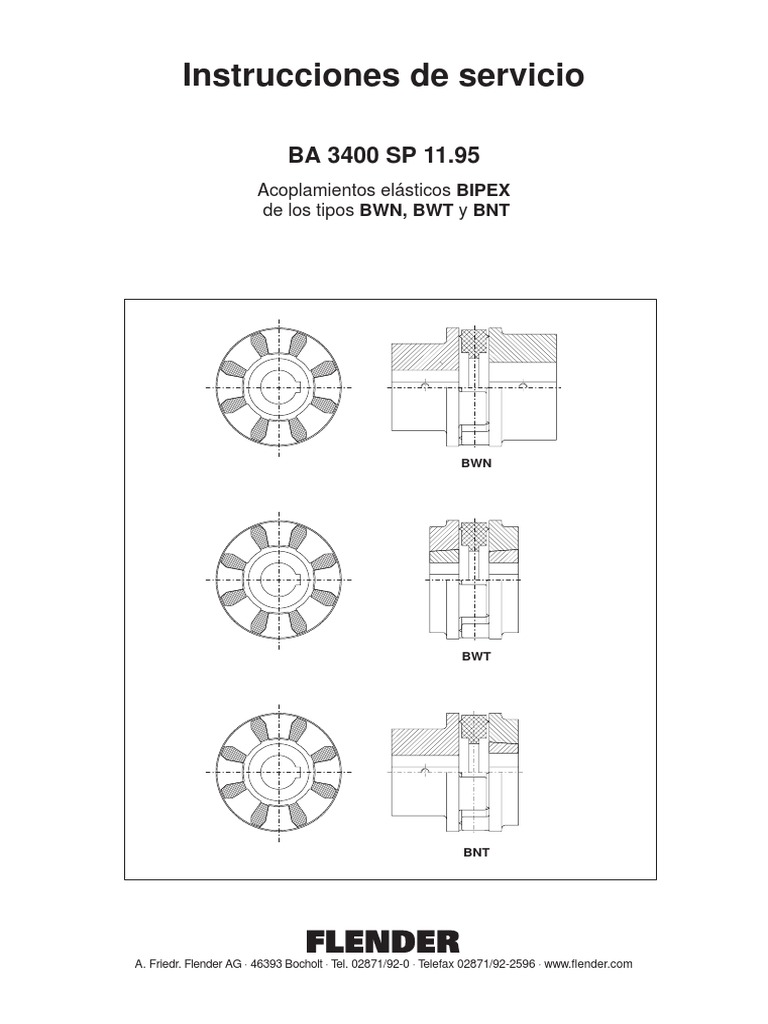 Instrucciones de servicio

BA 3400 SP 11.95

Acoplamientos elásticos BIPEX
de los tipos BWN, BWT y BNT

BWN

BWT

BNT

FLENDER

A. Friedr. Flender AG · 46393 Bocholt · Tel. 02871/92-0 · Telefax 02871/92-2596 · www.flender.com